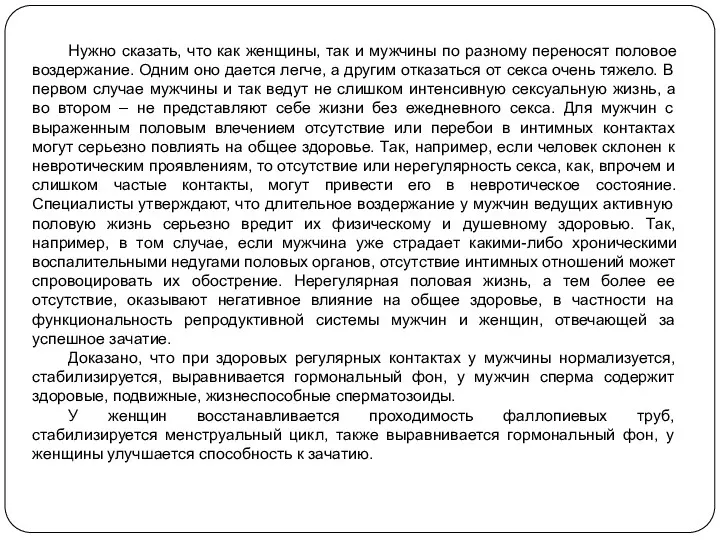 Нужно сказать, что как женщины, так и мужчины по разному переносят половое воздержание. Одним оно дается легче, а другим отказаться от секса очень тяжело. В первом случае мужчины и так ведут не слишком интенсивную сексуальную жизнь, а во втором – не представляют себе жизни без ежедневного секса. Для мужчин с выраженным половым влечением отсутствие или перебои в интимных контактах могут серьезно повлиять на общее здоровье. Так, например, если человек склонен к невротическим проявлениям, то отсутствие или нерегулярность секса, как, впрочем и слишком частые контакты, могут привести его в невротическое состояние. Специалисты утверждают, что длительное воздержание у мужчин ведущих активную половую жизнь серьезно вредит их физическому и душевному здоровью. Так, например, в том случае, если мужчина уже страдает какими-либо хроническими воспалительными недугами половых органов, отсутствие интимных отношений может спровоцировать их обострение. Нерегулярная половая жизнь, а тем более ее отсутствие, оказывают негативное влияние на общее здоровье, в частности на функциональность репродуктивной системы мужчин и женщин, отвечающей за успешное зачатие.

Доказано, что при здоровых регулярных контактах у мужчины нормализуется, стабилизируется, выравнивается гормональный фон, у мужчин сперма содержит здоровые, подвижные, жизнеспособные сперматозоиды.

У женщин восстанавливается проходимость фаллопиевых труб, стабилизируется менструальный цикл, также выравнивается гормональный фон, у женщины улучшается способность к зачатию.